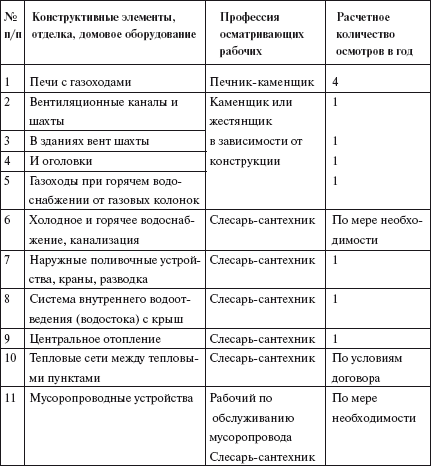 | № п/п | Конструктивные элементы, отделка, домовое оборудование | Профессия осматривающих рабочих | Расчетное количество осмотров в год |
|---|---|---|---|
| 1 | Печи с газоходами | Печник-каменщик | 4 |
| 2 | Вентиляционные каналы и шахты | Каменщик или жестянщик в зависимости от конструкции | 1 |
| 3 | В зданиях вент шахты | | 1 |
| 4 | И оголовки | | 1 |
| 5 | Газоходы при горячем водоснабжении от газовых колонок | | 1 |
| 6 | Холодное и горячее водоснабжение, канализация | Слесарь-сантехник | По мере необходимости |
| 7 | Наружные поливочные устройства, краны, разводка | Слесарь-сантехник | 1 |
| 8 | Система внутреннего водоотведения (водостока) с крыш | Слесарь-сантехник | 1 |
| 9 | Центральное отопление | Слесарь-сантехник | 1 |
| 10 | Тепловые сети между тепловыми пунктами | Слесарь-сантехник | По условиям договора |
| 11 | Мусоропроводные устройства | Рабочий по обслуживанию мусоропровода Слесарь-сантехник | По мере необходимости |